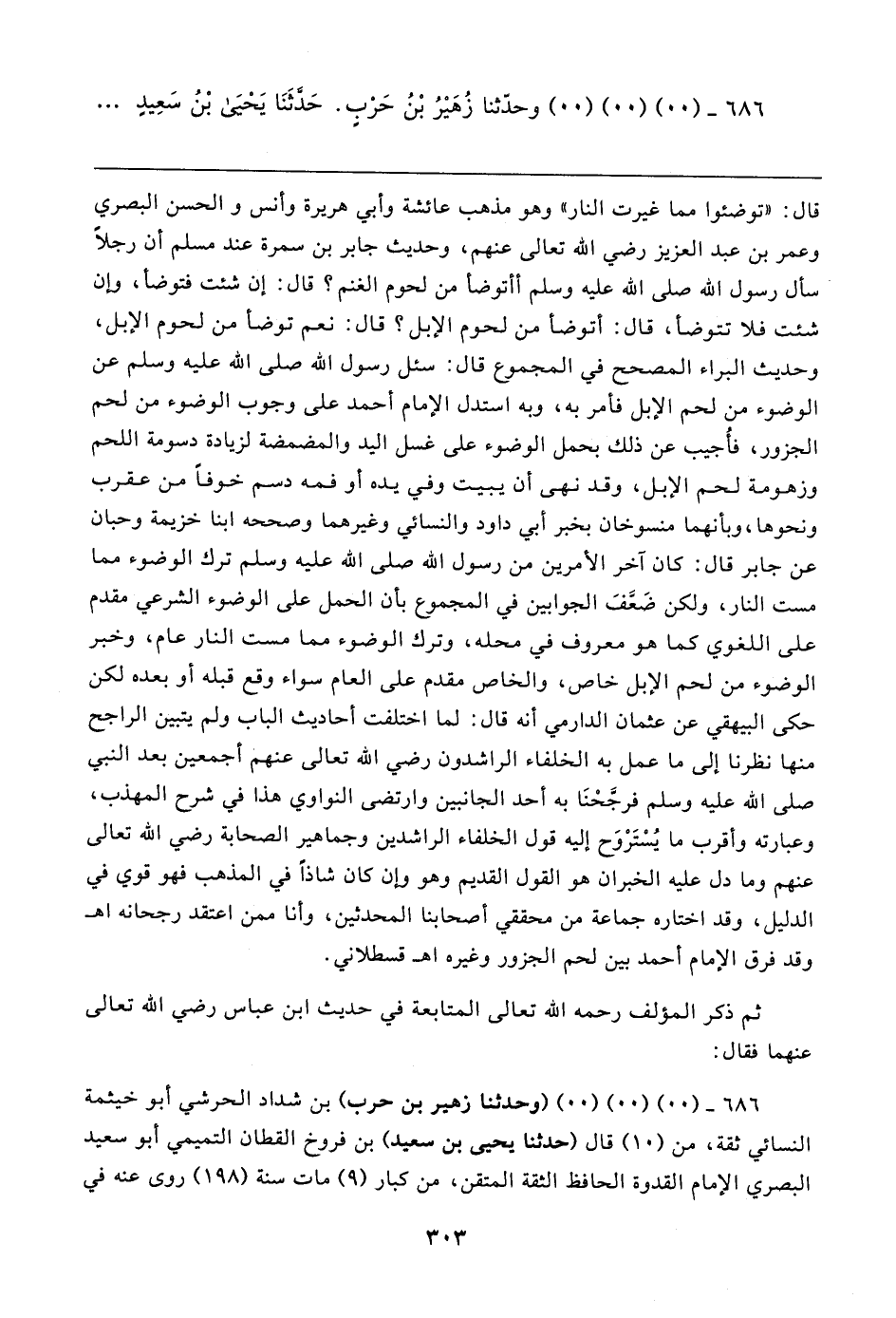 ٦٨٦ ـ (٠٠) (٠٠) (٠٠) وحدّثنا زُهَيْرُ بْنُ حَرْبٍ. حَدَّثَنَا يَحْيَىٰ بْنُ سَعِيدٍ ...

قال: «توضئوا مما غيرت النار» وهو مذهب عائشة وأبي هريرة وأنس و الحسن البصري وعمر بن عبد العزيز رضي الله تعالى عنهم، وحديث جابر بن سمرة عند مسلم أن رجلاً سأل رسول الله صلى الله عليه وسلم أأتوضأ من لحوم الغنم؟ قال: إن شئت فتوضأ، وإن شئت فلا تتوضأ، قال: أتوضأ من لحوم الإبل؟ قال: نعم توضأ من لحوم الإبل، وحديث البراء المصحح في المجموع قال: سئل رسول الله صلى الله عليه وسلم عن الوضوء من لحم الإبل فأمر به، وبه استدل الإمام أحمد على وجوب الوضوء من لحم الجزور، فأُجيب عن ذلك بحمل الوضوء على غسل اليد والمضمضة لزيادة دسومة اللحم وزهومة لحم الإبل، وقد نهى أن يبيت وفي يده أو فمه دسم خوفاً من عقرب ونحوها، وبأنهما منسوخان بخبر أبي داود والنسائي وغيرهما وصححه ابنا خزيمة وحبان عن جابر قال: كان آخر الأمرين من رسول الله صلى الله عليه وسلم ترك الوضوء مما مست النار، ولكن ضَعَّفَ الجوابين في المجموع بأن الحمل على الوضوء الشرعي مقدم على اللغوي كما هو معروف في محله، وترك الوضوء مما مست النار عام، وخبر الوضوء من لحم الإبل خاص، والخاص مقدم على العام سواء وقع قبله أو بعده لكن حكى البيهقي عن عثمان الدارمي أنه قال: لما اختلفت أحاديث الباب ولم يتبين الراجح منها نظرنا إلى ما عمل به الخلفاء الراشدون رضي الله تعالى عنهم أجمعين بعد النبي صلى الله عليه وسلم فرجَّحْنَا به أحد الجانبين وارتضى النواوي هذا في شرح المهذب، وعبارته وأقرب ما يُسْتَرْوَح إليه قول الخلفاء الراشدين وجماهير الصحابة رضي الله تعالى عنهم وما دل عليه الخبران هو القول القديم وهو وإن كان شاذاً في المذهب فهو قوي في الدليل، وقد اختاره جماعة من محققي أصحابنا المحدثين، وأنا ممن اعتقد رجحانه اهـ وقد فرق الإمام أحمد بين لحم الجزور وغيره اهـ قسطلاني.

ثم ذكر المؤلف رحمه الله تعالى المتابعة في حديث ابن عباس رضي الله تعالى عنهما فقال:

٦٨٦ ـ (٠٠) (٠٠) (٠٠) (وحدثنا زهير بن حرب) بن شداد الحرشي أبو خيثمة النسائي ثقة، من (١٠) قال (حدثنا يحيى بن سعيد) بن فروخ القطان التميمي أبو سعيد البصري الإمام القدوة الحافظ الثقة المتقن، من كبار (٩) مات سنة (١٩٨) روى عنه في

٣٠٣